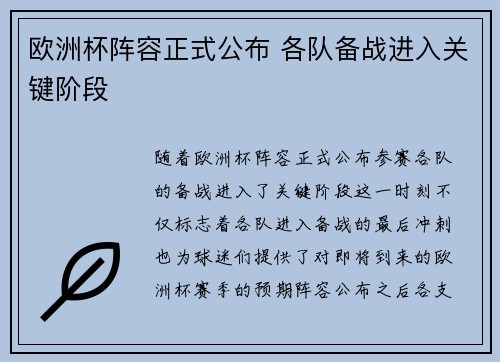 欧洲杯阵容正式公布 各队备战进入关键阶段

随着欧洲杯阵容正式公布参赛各队的备战进入了关键阶段这一时刻不仅标志着各队进入备战的最后冲刺也为球迷们提供了对即将到来的欧洲杯赛季的预期阵容公布之后各支